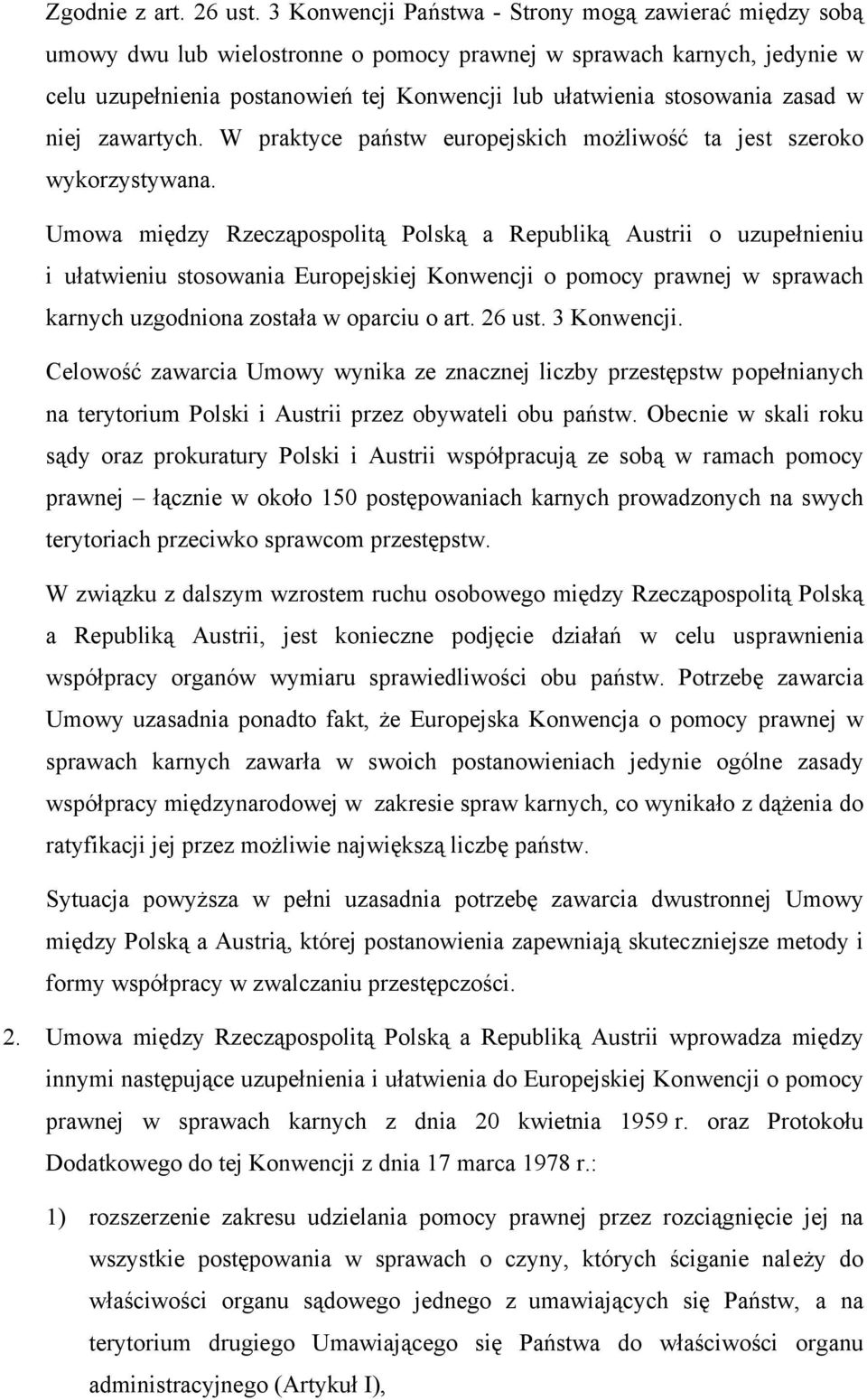 Zgodnie z art. 26 ust. 3 Konwencji Państwa - Strony mogą zawierać między sobą umowy dwu lub wielostronne o pomocy prawnej w sprawach karnych, jedynie w celu uzupełnienia postanowień tej Konwencji lub ułatwienia stosowania zasad w niej zawartych. W praktyce państw europejskich możliwość ta jest szeroko wykorzystywana.

Umowa między Rzecząpospolitą Polską a Republiką Austrii o uzupełnieniu i ułatwieniu stosowania Europejskiej Konwencji o pomocy prawnej w sprawach karnych uzgodniona została w oparciu o art. 26 ust. 3 Konwencji.

Celowość zawarcia Umowy wynika ze znacznej liczby przestępstw popełnianych na terytorium Polski i Austrii przez obywateli obu państw. Obecnie w skali roku sądy oraz prokuratury Polski i Austrii współpracują ze sobą w ramach pomocy prawnej – łącznie w około 150 postępowaniach karnych prowadzonych na swych terytoriach przeciwko sprawcom przestępstw.

W związku z dalszym wzrostem ruchu osobowego między Rzecząpospolitą Polską a Republiką Austrii, jest konieczne podjęcie działań w celu usprawnienia współpracy organów wymiaru sprawiedliwości obu państw. Potrzebę zawarcia Umowy uzasadnia ponadto fakt, że Europejska Konwencja o pomocy prawnej w sprawach karnych zawarła w swoich postanowieniach jedynie ogólne zasady współpracy międzynarodowej w zakresie spraw karnych, co wynikało z dążenia do ratyfikacji jej przez możliwie największą liczbę państw.

Sytuacja powyższa w pełni uzasadnia potrzebę zawarcia dwustronnej Umowy między Polską a Austrią, której postanowienia zapewniają skuteczniejsze metody i formy współpracy w zwalczaniu przestępczości.

2. Umowa między Rzecząpospolitą Polską a Republiką Austrii wprowadza między innymi następujące uzupełnienia i ułatwienia do Europejskiej Konwencji o pomocy prawnej w sprawach karnych z dnia 20 kwietnia 1959 r. oraz Protokołu Dodatkowego do tej Konwencji z dnia 17 marca 1978 r.:

1) rozszerzenie zakresu udzielania pomocy prawnej przez rozciągnięcie jej na wszystkie postępowania w sprawach o czyny, których ściganie należy do właściwości organu sądowego jednego z umawiających się Państw, a na terytorium drugiego Umawiającego się Państwa do właściwości organu administracyjnego (Artykuł I),